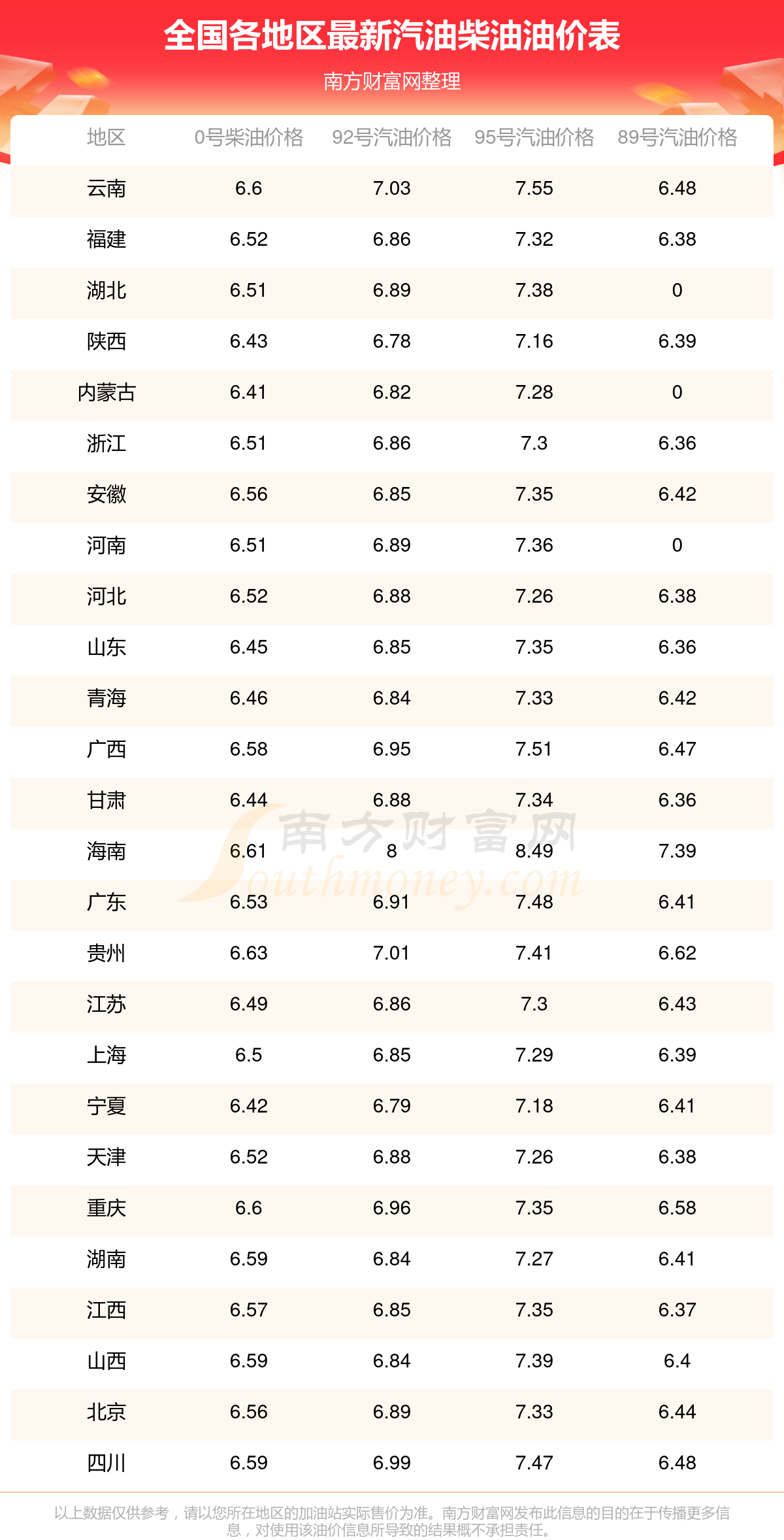 全国各地区最新汽油柴油油价表

南方财富网整理

| 地区 | 0号柴油价格 | 92号汽油价格 | 95号汽油价格 | 89号汽油价格 |
|---|---|---|---|---|
| 云南 | 6.6 | 7.03 | 7.55 | 6.48 |
| 福建 | 6.52 | 6.86 | 7.32 | 6.38 |
| 湖北 | 6.51 | 6.89 | 7.38 | 0 |
| 陕西 | 6.43 | 6.78 | 7.16 | 6.39 |
| 内蒙古 | 6.41 | 6.82 | 7.28 | 0 |
| 浙江 | 6.51 | 6.86 | 7.3 | 6.36 |
| 安徽 | 6.56 | 6.85 | 7.35 | 6.42 |
| 河南 | 6.51 | 6.89 | 7.36 | 0 |
| 河北 | 6.52 | 6.88 | 7.26 | 6.38 |
| 山东 | 6.45 | 6.85 | 7.35 | 6.36 |
| 青海 | 6.46 | 6.84 | 7.33 | 6.42 |
| 广西 | 6.58 | 6.95 | 7.51 | 6.47 |
| 甘肃 | 6.44 | 6.88 | 7.34 | 6.36 |
| 海南 | 6.61 | 8 | 8.49 | 7.39 |
| 广东 | 6.53 | 6.91 | 7.48 | 6.41 |
| 贵州 | 6.63 | 7.01 | 7.41 | 6.62 |
| 江苏 | 6.49 | 6.86 | 7.3 | 6.43 |
| 上海 | 6.5 | 6.85 | 7.29 | 6.39 |
| 宁夏 | 6.42 | 6.79 | 7.18 | 6.41 |
| 天津 | 6.52 | 6.88 | 7.26 | 6.38 |
| 重庆 | 6.6 | 6.96 | 7.35 | 6.58 |
| 湖南 | 6.59 | 6.84 | 7.27 | 6.41 |
| 江西 | 6.57 | 6.85 | 7.35 | 6.37 |
| 山西 | 6.59 | 6.84 | 7.39 | 6.4 |
| 北京 | 6.56 | 6.89 | 7.33 | 6.44 |
| 四川 | 6.59 | 6.99 | 7.47 | 6.48 |

以上数据仅供参考，请以您所在地区的加油站实际售价为准。南方财富网发布此信息的目的在于传播更多信息，对使用该油价信息所导致的结果概不承担责任。

南方财富网 Southmoney.com